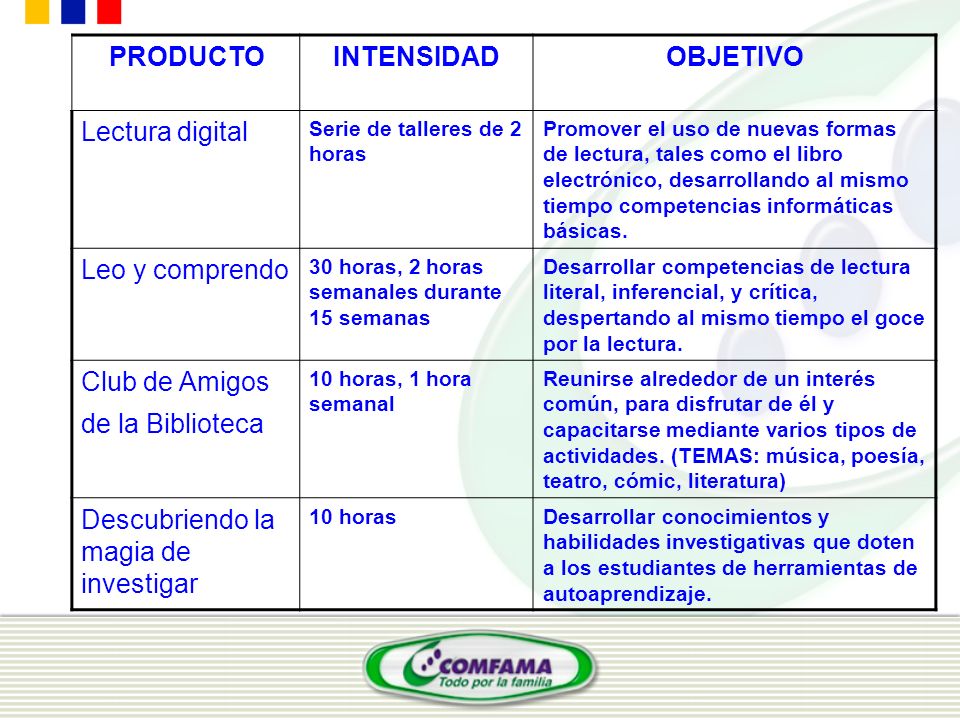 | PRODUCTO | INTENSIDAD | OBJETIVO |
|---|---|---|
| Lectura digital | Serie de talleres de 2 horas | Promover el uso de nuevas formas de lectura, tales como el libro electrónico, desarrollando al mismo tiempo competencias informáticas básicas. |
| Leo y comprendo | 30 horas, 2 horas semanales durante 15 semanas | Desarrollar competencias de lectura literal, inferencial, y crítica, despertando al mismo tiempo el goce por la lectura. |
| Club de Amigos de la Biblioteca | 10 horas, 1 hora semanal | Reunirse alrededor de un interés común, para disfrutar de él y capacitarse mediante varios tipos de actividades. (TEMAS: música, poesía, teatro, cómic, literatura) |
| Descubriendo la magia de investigar | 10 horas | Desarrollar conocimientos y habilidades investigativas que doten a los estudiantes de herramientas de autoaprendizaje. |

COMFAMA
Todo por la familia